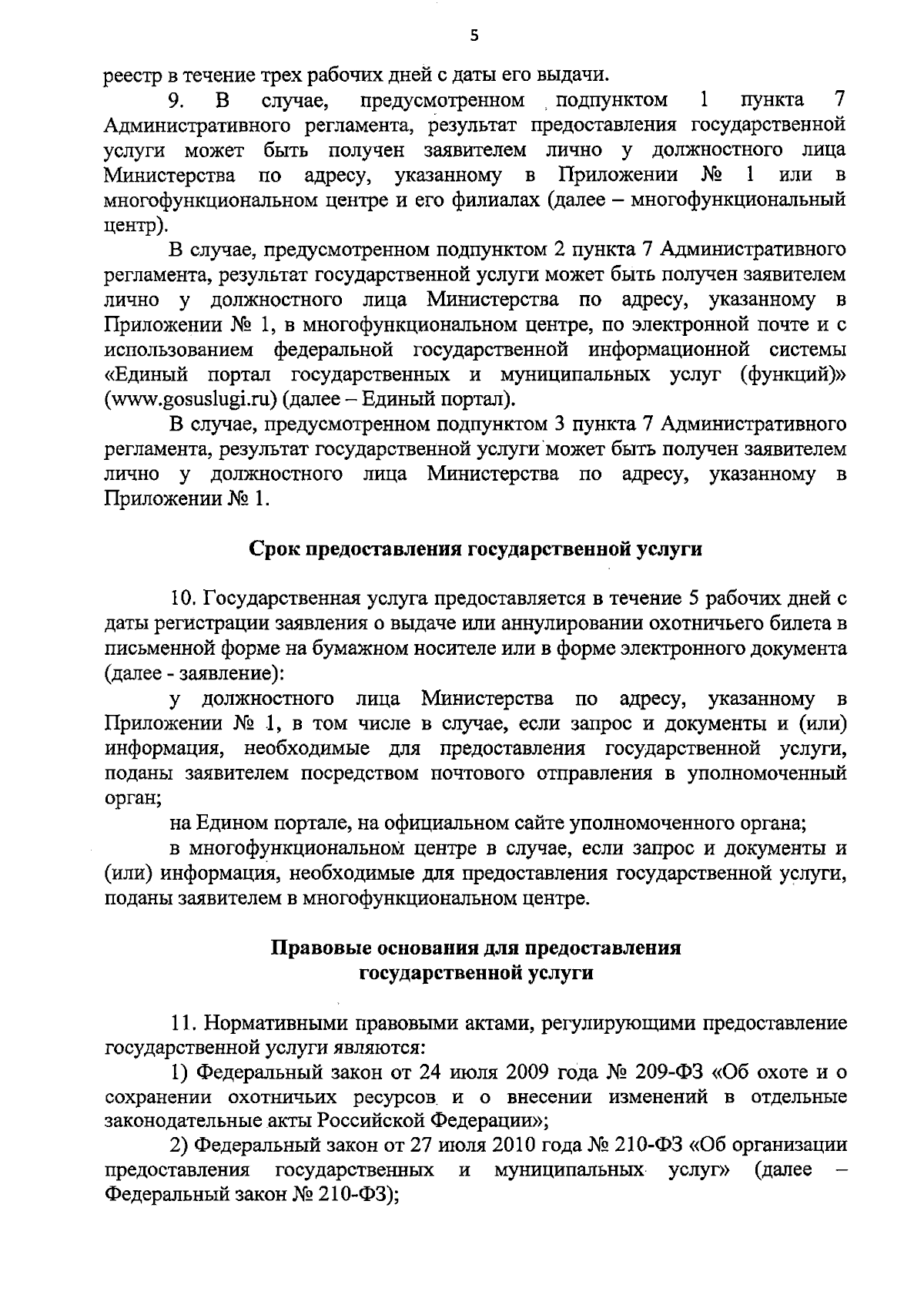 5

реестр в течение трех рабочих дней с даты его выдачи.

9. В случае, предусмотренном подпунктом 1 пункта 7 Административного регламента, результат предоставления государственной услуги может быть получен заявителем лично у должностного лица Министерства по адресу, указанному в Приложении № 1 или в многофункциональном центре и его филиалах (далее – многофункциональный центр).

В случае, предусмотренном подпунктом 2 пункта 7 Административного регламента, результат государственной услуги может быть получен заявителем лично у должностного лица Министерства по адресу, указанному в Приложении № 1, в многофункциональном центре, по электронной почте и с использованием федеральной государственной информационной системы «Единый портал государственных и муниципальных услуг (функций)» (www.gosuslugi.ru) (далее – Единый портал).

В случае, предусмотренном подпунктом 3 пункта 7 Административного регламента, результат государственной услуги может быть получен заявителем лично у должностного лица Министерства по адресу, указанному в Приложении № 1.

Срок предоставления государственной услуги

10. Государственная услуга предоставляется в течение 5 рабочих дней с даты регистрации заявления о выдаче или аннулировании охотничьего билета в письменной форме на бумажном носителе или в форме электронного документа (далее - заявление):

у должностного лица Министерства по адресу, указанному в Приложении № 1, в том числе в случае, если запрос и документы и (или) информация, необходимые для предоставления государственной услуги, поданы заявителем посредством почтового отправления в уполномоченный орган;

на Едином портале, на официальном сайте уполномоченного органа;

в многофункциональном центре в случае, если запрос и документы и (или) информация, необходимые для предоставления государственной услуги, поданы заявителем в многофункциональном центре.

Правовые основания для предоставления государственной услуги

11. Нормативными правовыми актами, регулирующими предоставление государственной услуги являются:

1) Федеральный закон от 24 июля 2009 года № 209-ФЗ «Об охоте и о сохранении охотничьих ресурсов и о внесении изменений в отдельные законодательные акты Российской Федерации»;

2) Федеральный закон от 27 июля 2010 года № 210-ФЗ «Об организации предоставления государственных и муниципальных услуг» (далее – Федеральный закон № 210-ФЗ);